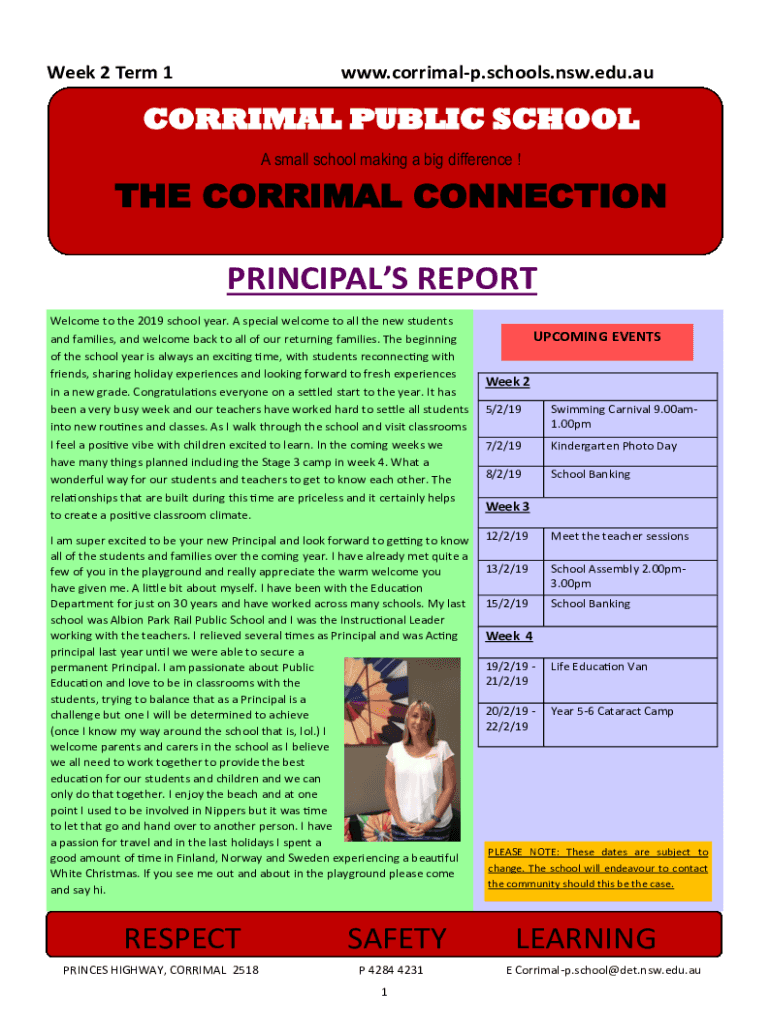 Week 2 Term 1

www.corrimal-p.schools.nsw.edu.au

CORRIMAL PUBLIC SCHOOL

A small school making a big difference !

THE CORRIMAL CONNECTION

PRINCIPAL'S REPORT

Welcome to the 2019 school year. A special welcome to all the new students and families, and welcome back to all of our returning families. The beginning of the school year is always an exciting time, with students reconnecting with friends, sharing holiday experiences and looking forward to fresh experiences in a new grade. Congratulations everyone on a settled start to the year. It has been a very busy week and our teachers have worked hard to settle all students into new routines and classes. As I walk through the school and visit classrooms I feel a positive vibe with children excited to learn. In the coming weeks we have many things planned including the Stage 3 camp in week 4. What a wonderful way for our students and teachers to get to know each other. The relationships that are built during this time are priceless and it certainly helps to create a positive classroom climate.

I am super excited to be your new Principal and look forward to getting to know all of the students and families over the coming year. I have already met quite a few of you in the playground and really appreciate the warm welcome you have given me. A little bit about myself. I have been with the Education Department for just on 30 years and have worked across many schools. My last school was Albion Park Rail Public School and I was the Instructional Leader working with the teachers. I relieved several times as Principal and was Acting principal last year until we were able to secure a permanent Principal. I am passionate about Public Education and love to be in classrooms with the students, trying to balance that as a Principal is a challenge but one I will be determined to achieve (once I know my way around the school that is, lol.) I welcome parents and carers in the school as I believe we all need to work together to provide the best education for our students and children and we can only do that together. I enjoy the beach and at one point I used to be involved in Nippers but it was time to let that go and hand over to another person. I have a passion for travel and in the last holidays I spent a good amount of time in Finland, Norway and Sweden experiencing a beautiful White Christmas. If you see me out and about in the playground please come and say hi.

UPCOMING EVENTS

| Week 2 | |
|---|---|
| 5/2/19 | Swimming Carnival 9.00am-1.00pm |
| 7/2/19 | Kindergarten Photo Day |
| 8/2/19 | School Banking |
| Week 3 | |
| 12/2/19 | Meet the teacher sessions |
| 13/2/19 | School Assembly 2.00pm-3.00pm |
| 15/2/19 | School Banking |
| Week 4 | |
| 19/2/19 - 21/2/19 | Life Education Van |
| 20/2/19 - 22/2/19 | Year 5-6 Cataract Camp |

PLEASE NOTE: These dates are subject to change. The school will endeavour to contact the community should this be the case.

RESPECT SAFETY LEARNING

PRINCES HIGHWAY, CORRIMAL 2518 P 4284 4231 E Corrimal-p.school@det.nsw.edu.au

1